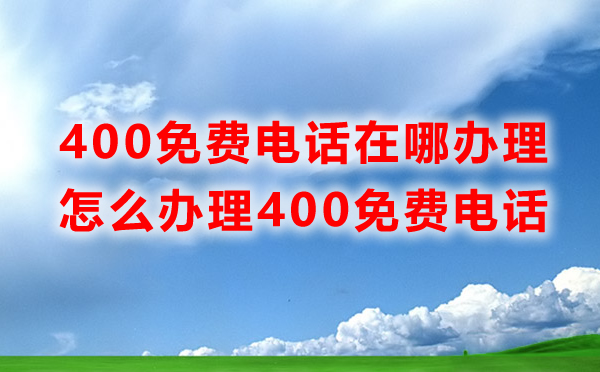 400免费电话在哪办理
怎么办理400免费电话